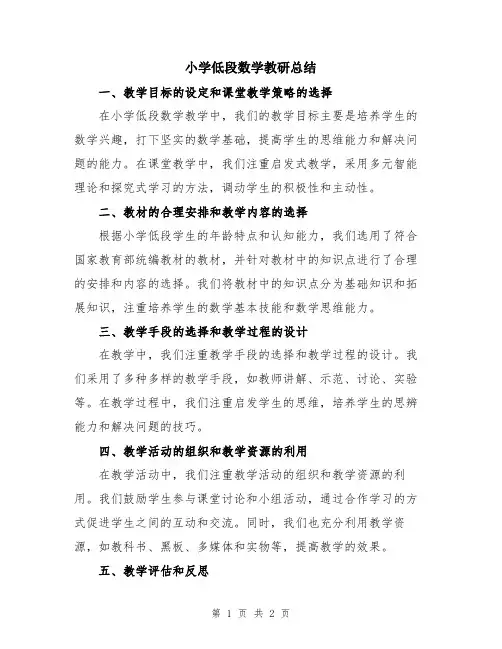 小学低段数学教研总结

一、教学目标的设定和课堂教学策略的选择

在小学低段数学教学中，我们的教学目标主要是培养学生的数学兴趣，打下坚实的数学基础，提高学生的思维能力和解决问题的能力。在课堂教学中，我们注重启发式教学，采用多元智能理论和探究式学习的方法，调动学生的积极性和主动性。

二、教材的合理安排和教学内容的选择

根据小学低段学生的年龄特点和认知能力，我们选用了符合国家教育部统编教材的教材，并针对教材中的知识点进行了合理的安排和内容的选择。我们将教材中的知识点分为基础知识和拓展知识，注重培养学生的数学基本技能和数学思维能力。

三、教学手段的选择和教学过程的设计

在教学中，我们注重教学手段的选择和教学过程的设计。我们采用了多种多样的教学手段，如教师讲解、示范、讨论、实验等。在教学过程中，我们注重启发学生的思维，培养学生的思辨能力和解决问题的技巧。

四、教学活动的组织和教学资源的利用

在教学活动中，我们注重教学活动的组织和教学资源的利用。我们鼓励学生参与课堂讨论和小组活动，通过合作学习的方式促进学生之间的互动和交流。同时，我们也充分利用教学资源，如教科书、黑板、多媒体和实物等，提高教学的效果。

五、教学评估和反思

第 1 页 共 2 页